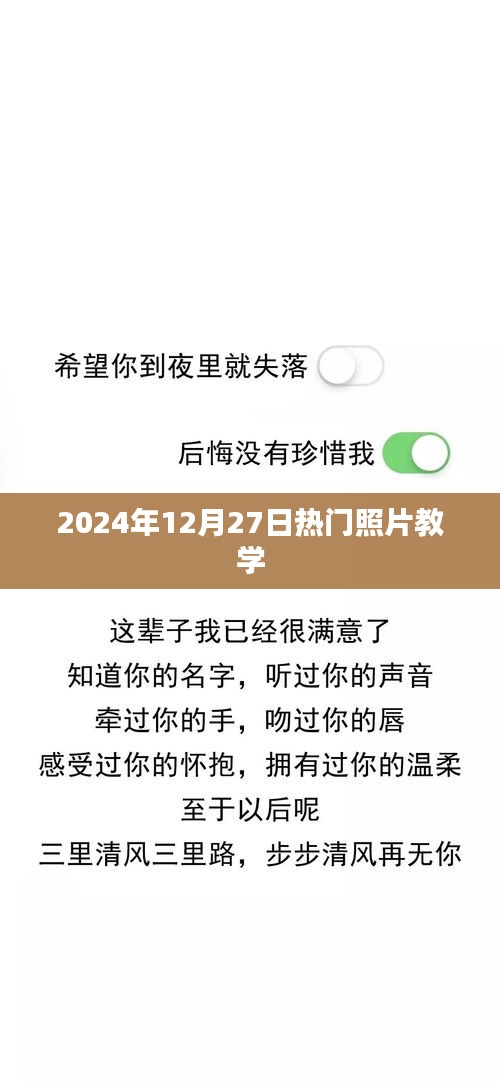 希望你到夜里就失落

后悔没有珍惜我

2024年12月27日热门照片教学

这辈子我已经很满意了
知道你的名字，听过你的声音
牵过你的手，吻过你的唇
感受过你的怀抱，拥有过你的温柔
至于以后呢
三里清风三里路，步步清风再无你